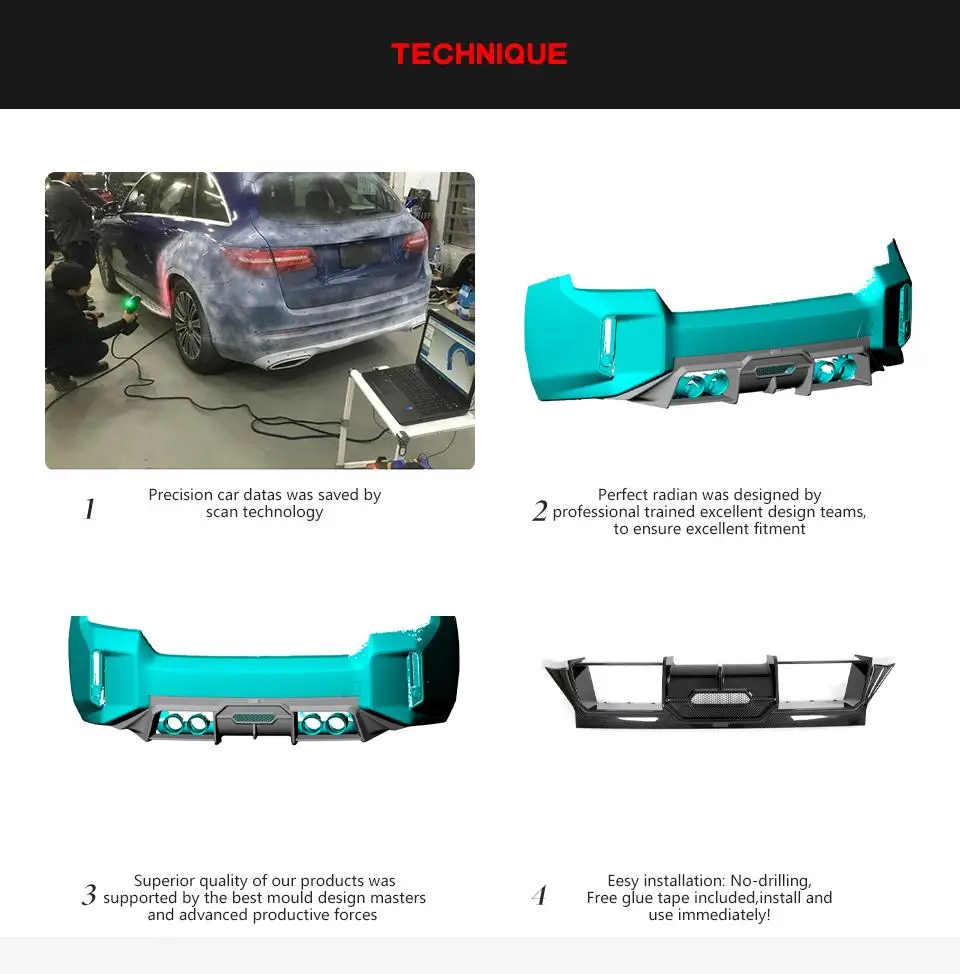 TECHNIQUE

1 Precision car datas was saved by scan technology

2 Perfect radian was designed by professional trained excellent design teams, to ensure excellent fitment

3 Superior quality of our products was supported by the best mould design masters and advanced productive forces

4 Eesy installation: No-drilling, Free glue tape included,install and use immediately!